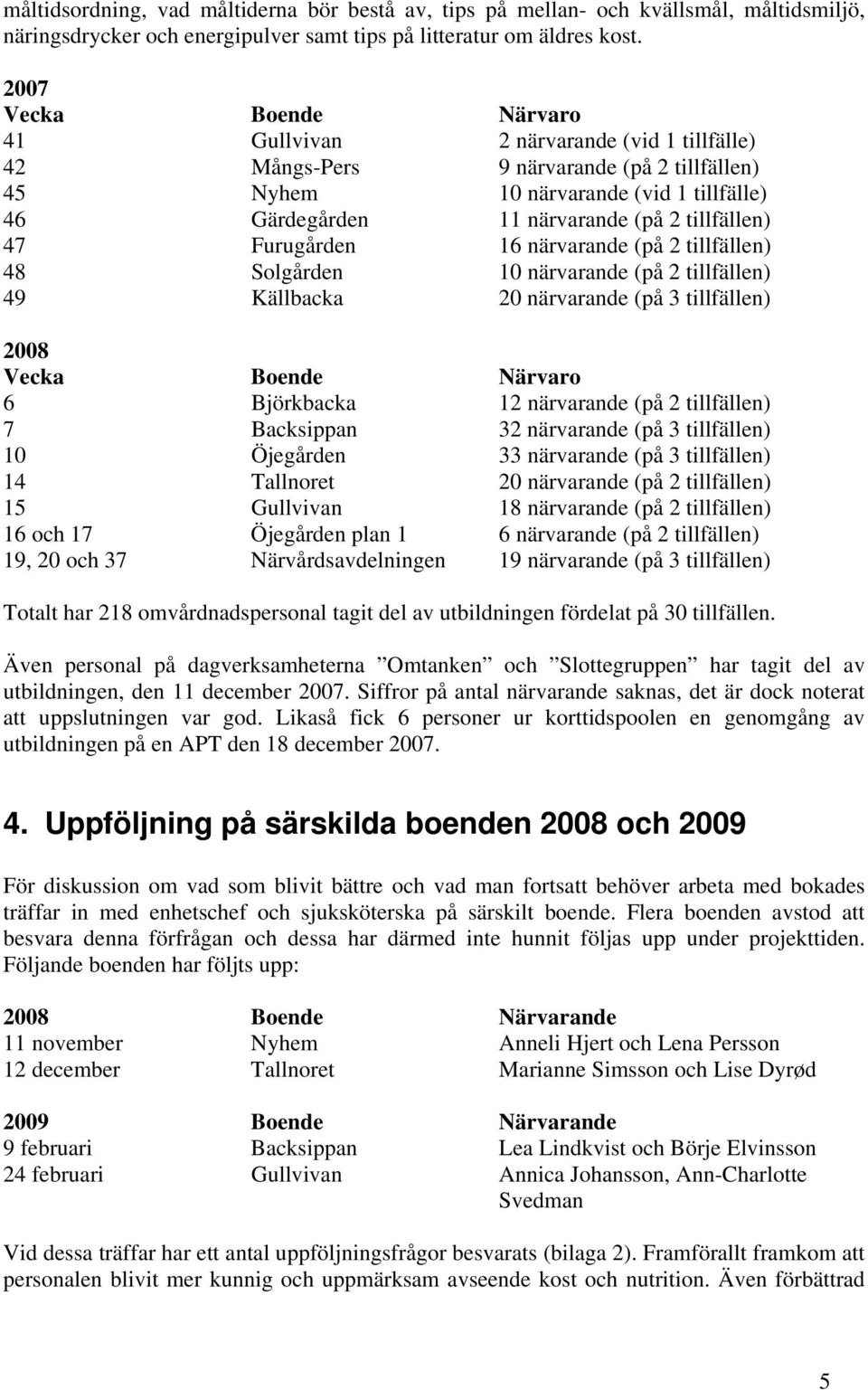 måltidsordning, vad måltiderna bör bestå av, tips på mellan- och kvällsmål, måltidsmiljö, näringsdrycker och energipulver samt tips på litteratur om äldres kost.

2007

| Vecka | Boende | Närvaro |
|---|---|---|
| 41 | Gullvivan | 2 närvarande (vid 1 tillfälle) |
| 42 | Mångs-Pers | 9 närvarande (på 2 tillfällen) |
| 45 | Nyhem | 10 närvarande (vid 1 tillfälle) |
| 46 | Gärdegården | 11 närvarande (på 2 tillfällen) |
| 47 | Furugården | 16 närvarande (på 2 tillfällen) |
| 48 | Solgården | 10 närvarande (på 2 tillfällen) |
| 49 | Källbacka | 20 närvarande (på 3 tillfällen) |

2008

| Vecka | Boende | Närvaro |
|---|---|---|
| 6 | Björkbacka | 12 närvarande (på 2 tillfällen) |
| 7 | Backsippan | 32 närvarande (på 3 tillfällen) |
| 10 | Öjegården | 33 närvarande (på 3 tillfällen) |
| 14 | Tallnoret | 20 närvarande (på 2 tillfällen) |
| 15 | Gullvivan | 18 närvarande (på 2 tillfällen) |
| 16 och 17 | Öjegården plan 1 | 6 närvarande (på 2 tillfällen) |
| 19, 20 och 37 | Närvårdsavdelningen | 19 närvarande (på 3 tillfällen) |

Totalt har 218 omvårdnadspersonal tagit del av utbildningen fördelat på 30 tillfällen.

Även personal på dagverksamheterna ”Omtanken” och ”Slottegruppen” har tagit del av utbildningen, den 11 december 2007. Siffror på antal närvarande saknas, det är dock noterat att uppslutningen var god. Likaså fick 6 personer ur korttidspoolen en genomgång av utbildningen på en APT den 18 december 2007.

4. Uppföljning på särskilda boenden 2008 och 2009

För diskussion om vad som blivit bättre och vad man fortsatt behöver arbeta med bokades träffar in med enhetschef och sjuksköterska på särskilt boende. Flera boenden avstod att besvara denna förfrågan och dessa har därmed inte hunnit följas upp under projekttiden. Följande boenden har följts upp:

| 2008 | Boende | Närvarande |
|---|---|---|
| 11 november | Nyhem | Anneli Hjert och Lena Persson |
| 12 december | Tallnoret | Marianne Simsson och Lise Dyrød |

| 2009 | Boende | Närvarande |
|---|---|---|
| 9 februari | Backsippan | Lea Lindkvist och Börje Elvinsson |
| 24 februari | Gullvivan | Annica Johansson, Ann-Charlotte Svedman |

Vid dessa träffar har ett antal uppföljningsfrågor besvarats (bilaga 2). Framförallt framkom att personalen blivit mer kunnig och uppmärksam avseende kost och nutrition. Även förbättrad

5